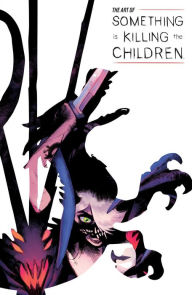 THE ART OF
SOMETHING
is KILLING the
CHILDREN